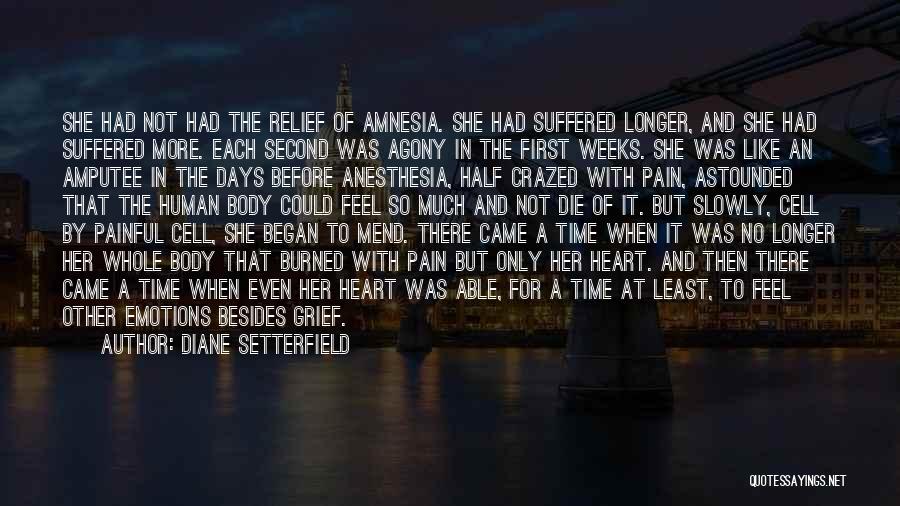 SHE HAD NOT HAD THE RELIEF OF AMNESIA. SHE HAD SUFFERED LONGER, AND SHE HAD SUFFERED MORE. EACH SECOND WAS AGONY IN THE FIRST WEEKS. SHE WAS LIKE AN AMPUTEE IN THE DAYS BEFORE ANESTHESIA, HALF CRAZED WITH PAIN, ASTOUNDED THAT THE HUMAN BODY COULD FEEL SO MUCH AND NOT DIE OF IT. BUT SLOWLY, CELL BY PAINFUL CELL, SHE BEGAN TO MEND. THERE CAME A TIME WHEN IT WAS NO LONGER HER WHOLE BODY THAT BURNED WITH PAIN BUT ONLY HER HEART. AND THEN THERE CAME A TIME WHEN EVEN HER HEART WAS ABLE, FOR A TIME AT LEAST, TO FEEL OTHER EMOTIONS BESIDES GRIEF.

AUTHOR: DIANE SETTERFIELD

QUOTESSAYINGS.NET